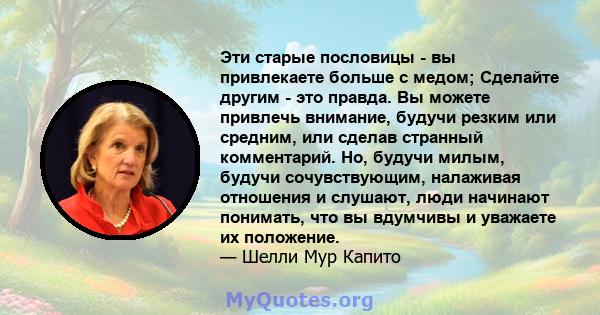 Эти старые пословицы - вы привлекаете больше с медом; Сделайте другим - это правда. Вы можете привлечь внимание, будучи резким или средним, или сделав странный комментарий. Но, будучи милым, будучи сочувствующим, налаживая отношения и слушают, люди начинают понимать, что вы вдумчивы и уважаете их положение.
— Шелли Мур Капито

MyQuotes.org